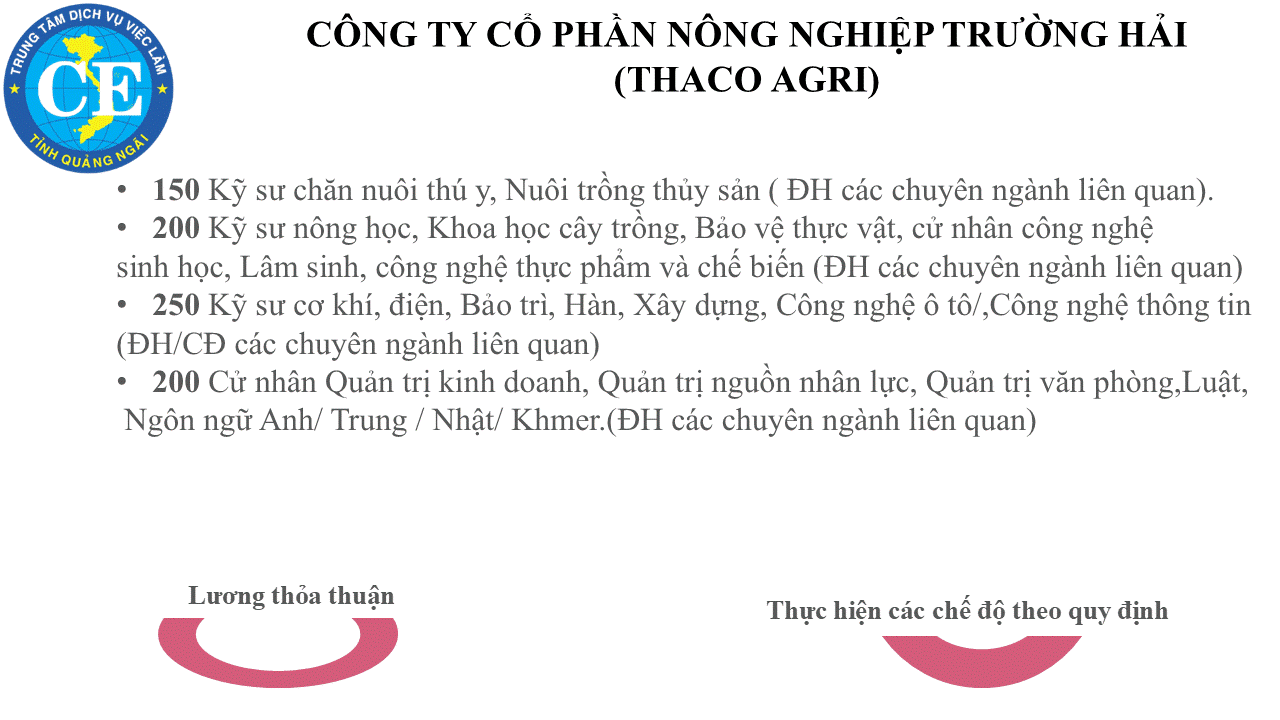 TRUNG TÂM DỊCH VỤ VIỆC LÀM
CE
TỈNH QUẢNG NGÃI

CÔNG TY CỔ PHẦN NÔNG NGHIỆP TRƯỜNG HẢI
(THACO AGRI)

• 150 Kỹ sư chăn nuôi thú y, Nuôi trồng thủy sản ( ĐH các chuyên ngành liên quan).
• 200 Kỹ sư nông học, Khoa học cây trồng, Bảo vệ thực vật, cử nhân công nghệ sinh học, Lâm sinh, công nghệ thực phẩm và chế biến (ĐH các chuyên ngành liên quan)
• 250 Kỹ sư cơ khí, điện, Bảo trì, Hàn, Xây dựng, Công nghệ ô tô/,Công nghệ thông tin (ĐH/CĐ các chuyên ngành liên quan)
• 200 Cử nhân Quản trị kinh doanh, Quản trị nguồn nhân lực, Quản trị văn phòng,Luật, Ngôn ngữ Anh/ Trung / Nhật/ Khmer.(ĐH các chuyên ngành liên quan)

Lương thỏa thuận

Thực hiện các chế độ theo quy định